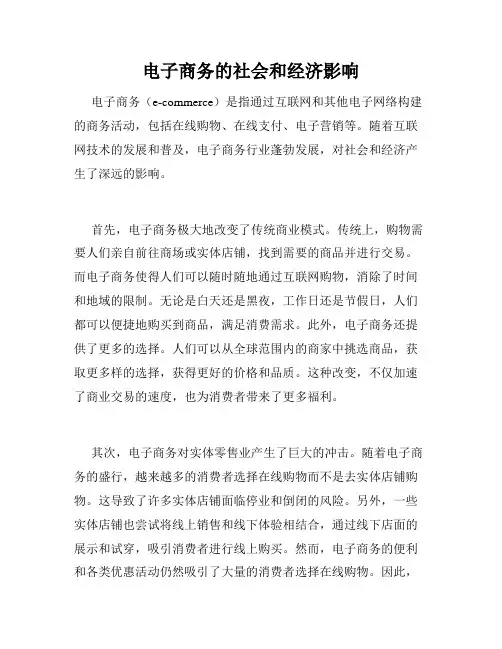 电子商务的社会和经济影响

电子商务（e-commerce）是指通过互联网和其他电子网络构建的商务活动，包括在线购物、在线支付、电子营销等。随着互联网技术的发展和普及，电子商务行业蓬勃发展，对社会和经济产生了深远的影响。

首先，电子商务极大地改变了传统商业模式。传统上，购物需要人们亲自前往商场或实体店铺，找到需要的商品并进行交易。而电子商务使得人们可以随时随地通过互联网购物，消除了时间和地域的限制。无论是白天还是黑夜，工作日还是节假日，人们都可以便捷地购买到商品，满足消费需求。此外，电子商务还提供了更多的选择。人们可以从全球范围内的商家中挑选商品，获取更多样的选择，获得更好的价格和品质。这种改变，不仅加速了商业交易的速度，也为消费者带来了更多福利。

其次，电子商务对实体零售业产生了巨大的冲击。随着电子商务的盛行，越来越多的消费者选择在线购物而不是去实体店铺购物。这导致了许多实体店铺面临停业和倒闭的风险。另外，一些实体店铺也尝试将线上销售和线下体验相结合，通过线下店面的展示和试穿，吸引消费者进行线上购买。然而，电子商务的便利和各类优惠活动仍然吸引了大量的消费者选择在线购物。因此，